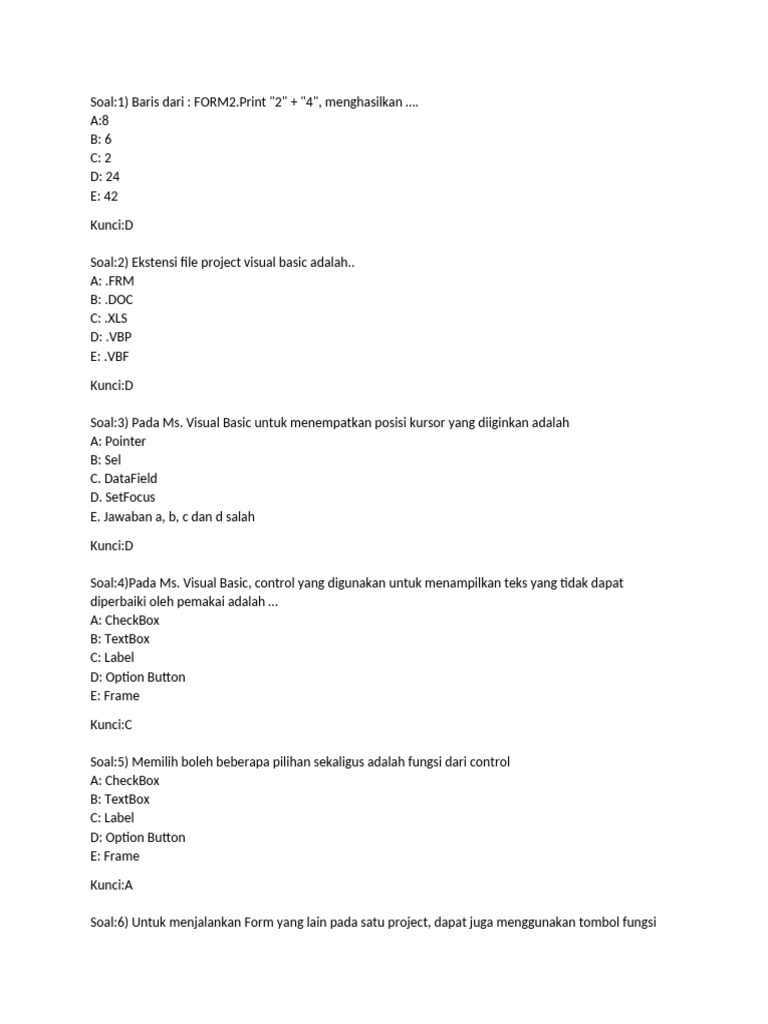 Soal:1) Baris dari : FORM2.Print "2" + "4", menghasilkan ....
A:8
B: 6
C: 2
D: 24
E: 42

Kunci:D

Soal:2) Ekstensi file project visual basic adalah..
A: .FRM
B: .DOC
C: .XLS
D: .VBP
E: .VBF

Kunci:D

Soal:3) Pada Ms. Visual Basic untuk menempatkan posisi kursor yang diiginkan adalah
A: Pointer
B: Sel
C. DataField
D. SetFocus
E. Jawaban a, b, c dan d salah

Kunci:D

Soal:4)Pada Ms. Visual Basic, control yang digunakan untuk menampilkan teks yang tidak dapat diperbaiki oleh pemakai adalah ...
A: CheckBox
B: TextBox
C: Label
D: Option Button
E: Frame

Kunci:C

Soal:5) Memilih boleh beberapa pilihan sekaligus adalah fungsi dari control
A: CheckBox
B: TextBox
C: Label
D: Option Button
E: Frame

Kunci:A

Soal:6) Untuk menjalankan Form yang lain pada satu project, dapat juga menggunakan tombol fungsi